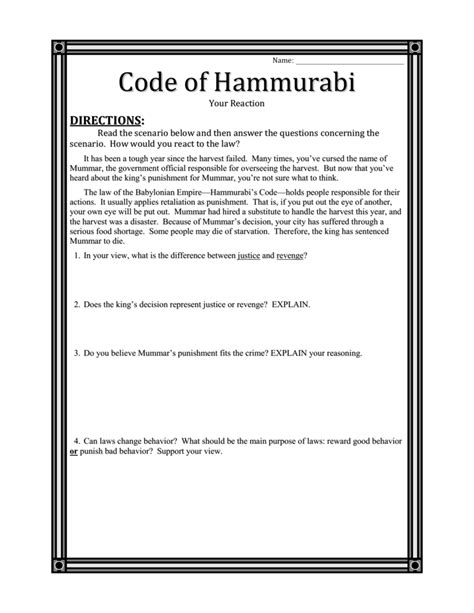 Name: ___________________________

Code of Hammurabi

Your Reaction

DIRECTIONS:

Read the scenario below and then answer the questions concerning the scenario. How would you react to the law?

It has been a tough year since the harvest failed. Many times, you've cursed the name of Mummar, the government official responsible for overseeing the harvest. But now that you've heard about the king's punishment for Mummar, you're not sure what to think.

The law of the Babylonian Empire—Hammurabi's Code—holds people responsible for their actions. It usually applies retaliation as punishment. That is, if you put out the eye of another, your own eye will be put out. Mummar had hired a substitute to handle the harvest this year, and the harvest was a disaster. Because of Mummar's decision, your city has suffered through a serious food shortage. Some people may die of starvation. Therefore, the king has sentenced Mummar to die.

1. In your view, what is the difference between justice and revenge?

2. Does the king's decision represent justice or revenge? EXPLAIN.

3. Do you believe Mummar's punishment fits the crime? EXPLAIN your reasoning.

4. Can laws change behavior? What should be the main purpose of laws: reward good behavior or punish bad behavior? Support your view.